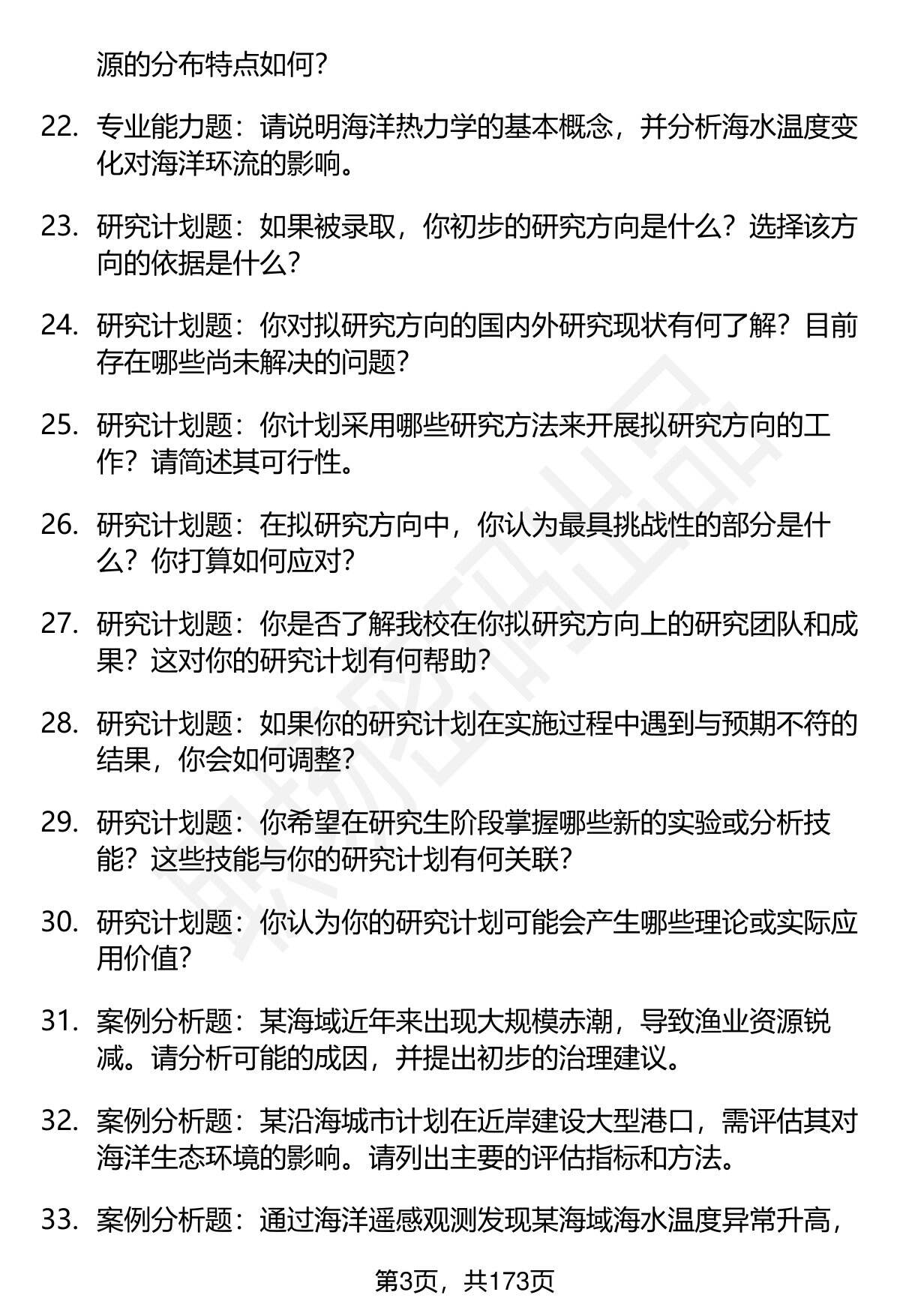 源的分布特点如何?

22. 专业能力题：请说明海洋热力学的基本概念，并分析海水温度变化对海洋环流的影响。

23. 研究计划题：如果被录取，你初步的研究方向是什么？选择该方向的依据是什么?

24. 研究计划题：你对拟研究方向的国内外研究现状有何了解？目前存在哪些尚未解决的问题?

25. 研究计划题：你计划采用哪些研究方法来开展拟研究方向的工作？请简述其可行性。

26. 研究计划题：在拟研究方向中，你认为最具挑战性的部分是什么？你打算如何应对?

27. 研究计划题：你是否了解我校在你拟研究方向上的研究团队和成果？这对你的研究计划有何帮助?

28. 研究计划题：如果你的研究计划在实施过程中遇到与预期不符的结果，你会如何调整?

29. 研究计划题：你希望在研究生阶段掌握哪些新的实验或分析技能？这些技能与你的研究计划有何关联?

30. 研究计划题：你认为你的研究计划可能会产生哪些理论或实际应用价值?

31. 案例分析题：某海域近年来出现大规模赤潮，导致渔业资源锐减。请分析可能的成因，并提出初步的治理建议。

32. 案例分析题：某沿海城市计划在近岸建设大型港口，需评估其对海洋生态环境的影响。请列出主要的评估指标和方法。

33. 案例分析题：通过海洋遥感观测发现某海域海水温度异常升高，

第3页，共173页